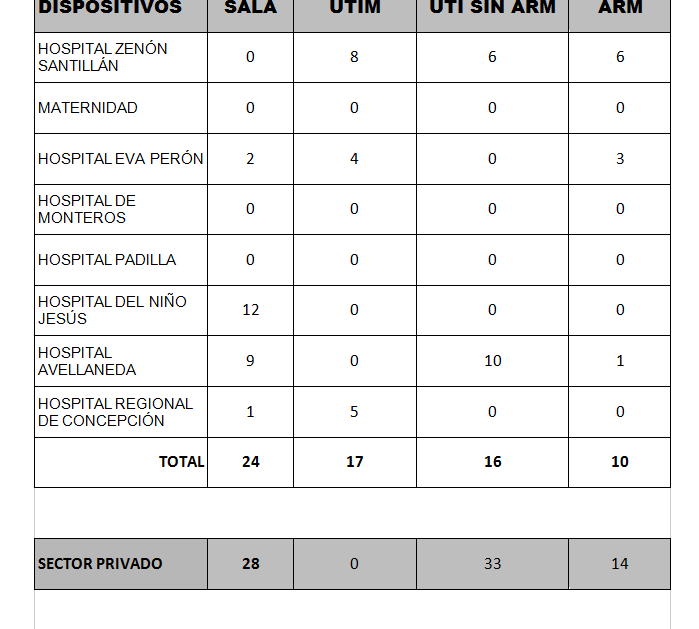 | DISPOSITIVOS | SALA | UTIM | UTI SIN ARM | ARM |
|---|---|---|---|---|
| HOSPITAL ZENÓN SANTILLÁN | 0 | 8 | 6 | 6 |
| MATERNIDAD | 0 | 0 | 0 | 0 |
| HOSPITAL EVA PERÓN | 2 | 4 | 0 | 3 |
| HOSPITAL DE MONTEROS | 0 | 0 | 0 | 0 |
| HOSPITAL PADILLA | 0 | 0 | 0 | 0 |
| HOSPITAL DEL NIÑO JESÚS | 12 | 0 | 0 | 0 |
| HOSPITAL AVELLANEDA | 9 | 0 | 10 | 1 |
| HOSPITAL REGIONAL DE CONCEPCIÓN | 1 | 5 | 0 | 0 |
| TOTAL | 24 | 17 | 16 | 10 |

| SECTOR PRIVADO | 28 | 0 | 33 | 14 |
|---|---|---|---|---|